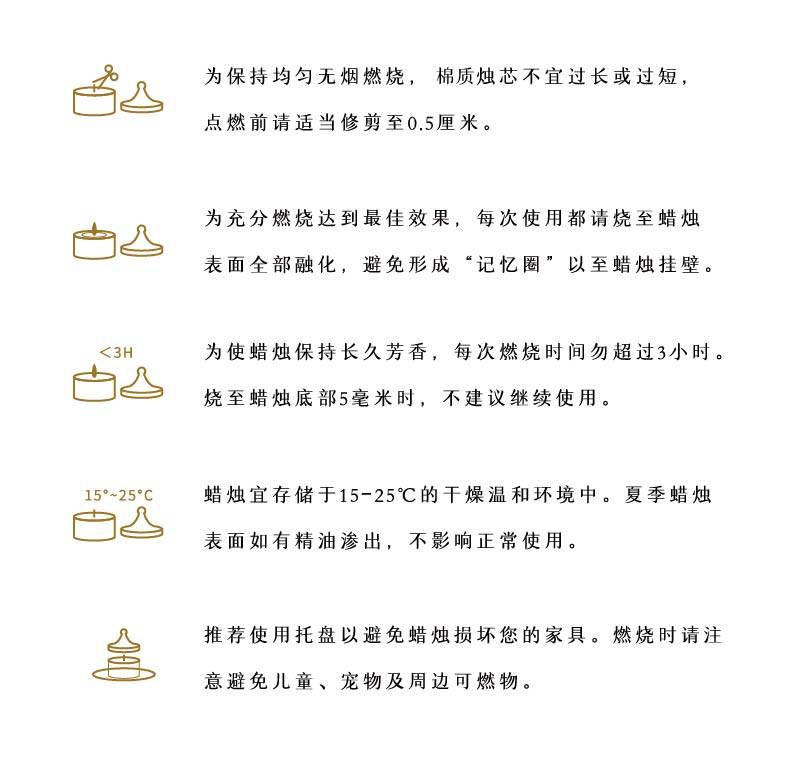 为保持均匀无烟燃烧，棉质烛芯不宜过长或过短，点燃前请适当修剪至0.5厘米。

为充分燃烧达到最佳效果，每次使用都请烧至蜡烛表面全部融化，避免形成“记忆圈”以至蜡烛挂壁。

<3H

为使蜡烛保持长久芳香，每次燃烧时间勿超过3小时。烧至蜡烛底部5毫米时，不建议继续使用。

15°~25°C

蜡烛宜存储于15-25℃的干燥温和环境中。夏季蜡烛表面如有精油渗出，不影响正常使用。

推荐使用托盘以避免蜡烛损坏您的家具。燃烧时请注意避免儿童、宠物及周边可燃物。